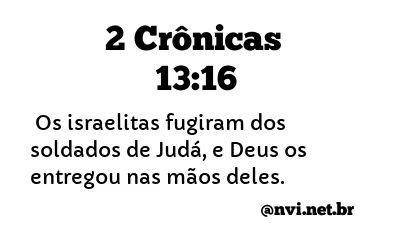 2 Crônicas 13:16

Os israelitas fugiram dos soldados de Judá, e Deus os entregou nas mãos deles.

@nvi.net.br